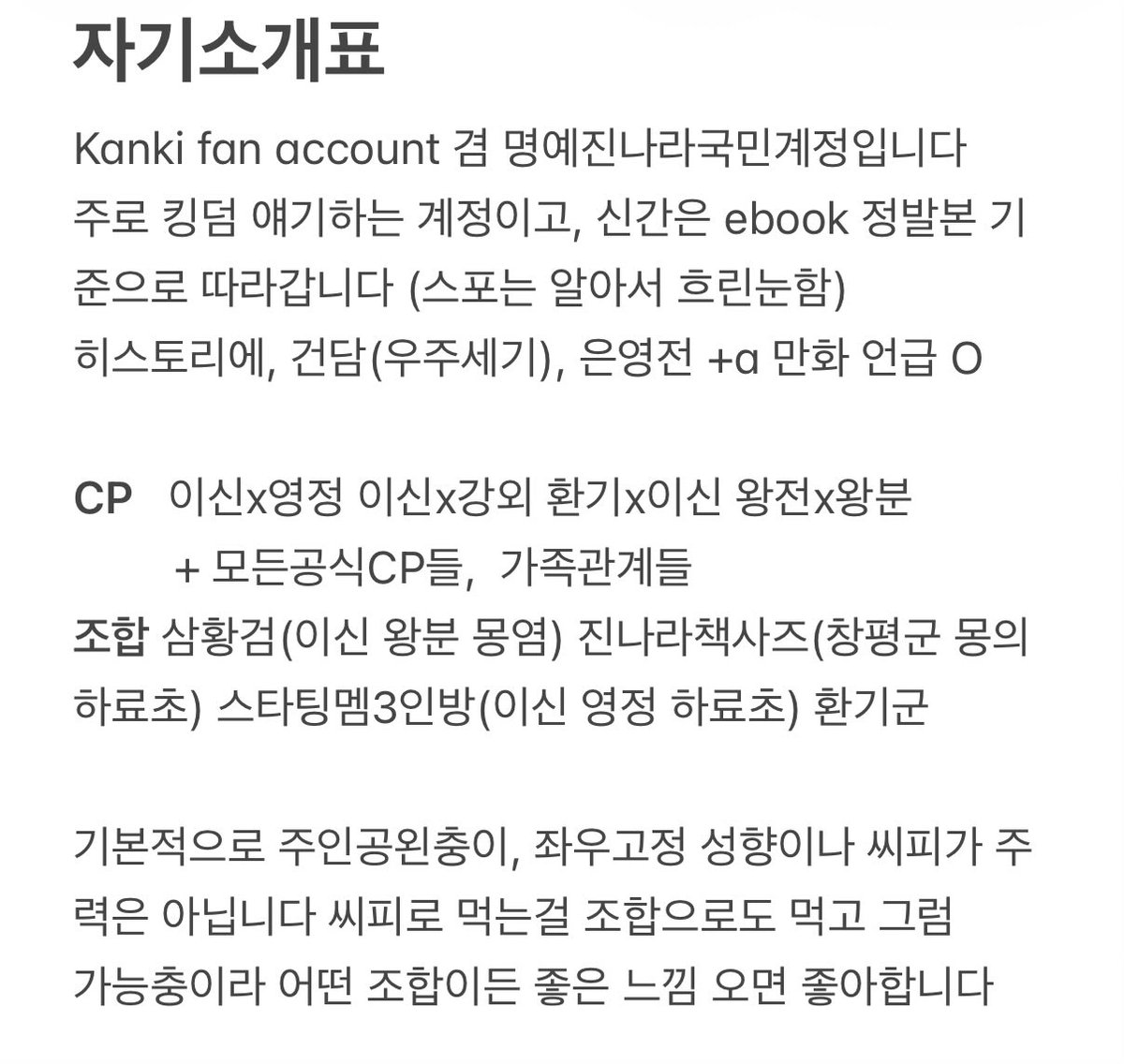 자기소개표

Kanki fan account 겸 명예진나라국민계정입니다 주로 킹덤 얘기하는 계정이고, 신간은 ebook 정발본 기준으로 따라갑니다 (스포는 알아서 흐린눈함) 히스토리에, 건담(우주세기), 은영전 +α 만화 언급 O

CP 이신x영정 이신x강외 환기x이신 왕전x왕분
+ 모든공식CP들, 가족관계들
조합 삼황검(이신 왕분 몽염) 진나라책사즈(창평군 몽의 하료초) 스타팅멤3인방(이신 영정 하료초) 환기군

기본적으로 주인공왼충이, 좌우고정 성향이나 씨피가 주력은 아닙니다 씨피로 먹는걸 조합으로도 먹고 그럼 가능충이라 어떤 조합이든 좋은 느낌 오면 좋아합니다